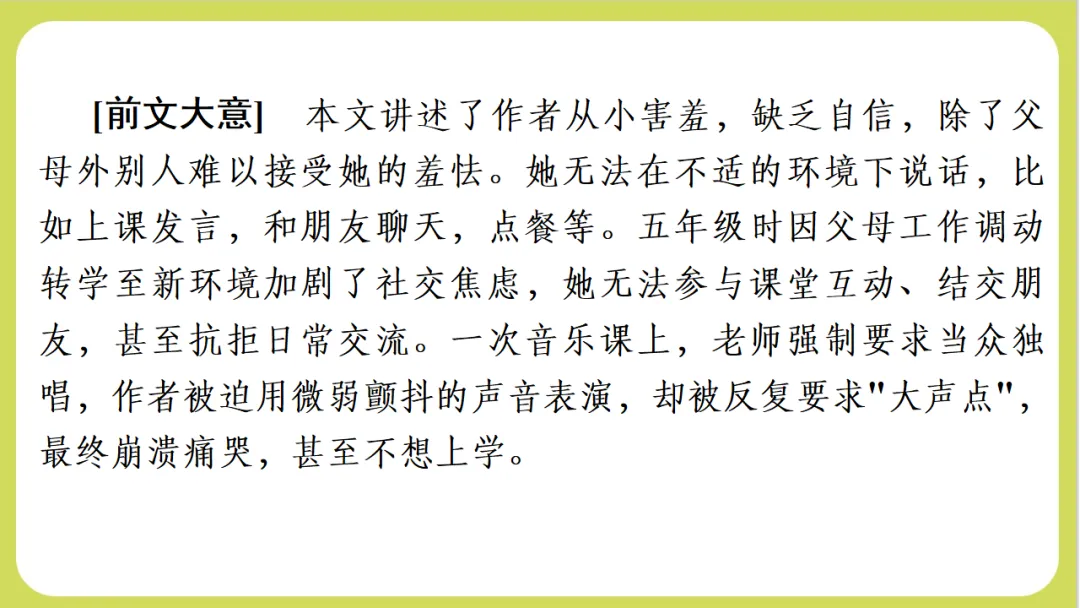 [前文大意] 本文讲述了作者从小害羞，缺乏自信，除了父母外别人难以接受她的羞怯。她无法在不适的环境下说话，比如上课发言，和朋友聊天，点餐等。五年级时因父母工作调动转学至新环境加剧了社交焦虑，她无法参与课堂互动、结交朋友，甚至抗拒日常交流。一次音乐课上，老师强制要求当众独唱，作者被迫用微弱颤抖的声音表演，却被反复要求“大声点”，最终崩溃痛哭，甚至不想上学。